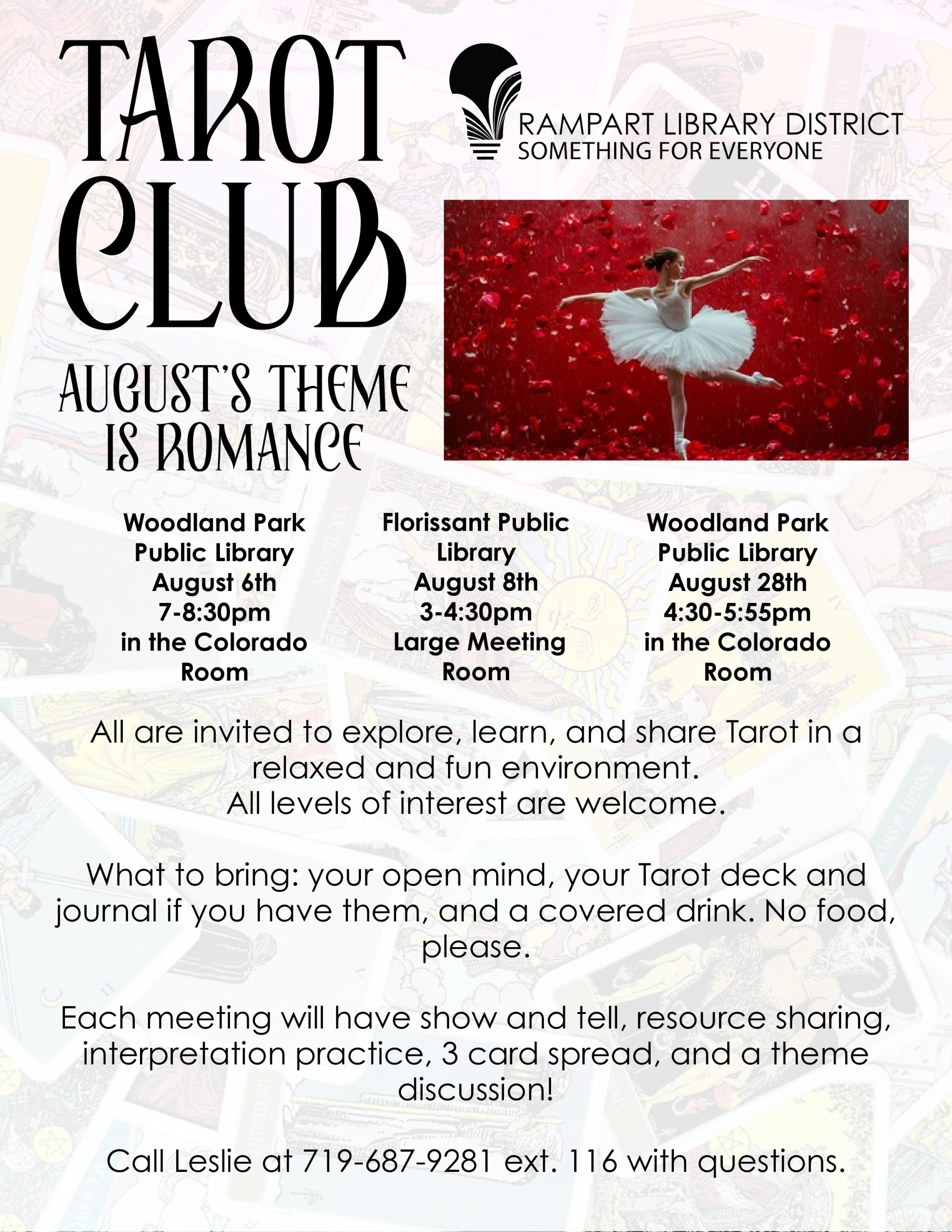 TAROT CLUB

RAMPART LIBRARY DISTRICT
SOMETHING FOR EVERYONE

AUGUST'S THEME IS ROMANCE

Woodland Park Public Library
August 6th
7-8:30pm
in the Colorado Room

Florissant Public Library
August 8th
3-4:30pm
Large Meeting Room

Woodland Park Public Library
August 28th
4:30-5:55pm
in the Colorado Room

All are invited to explore, learn, and share Tarot in a relaxed and fun environment.
All levels of interest are welcome.

What to bring: your open mind, your Tarot deck and journal if you have them, and a covered drink. No food, please.

Each meeting will have show and tell, resource sharing, interpretation practice, 3 card spread, and a theme discussion!

Call Leslie at 719-687-9281 ext. 116 with questions.